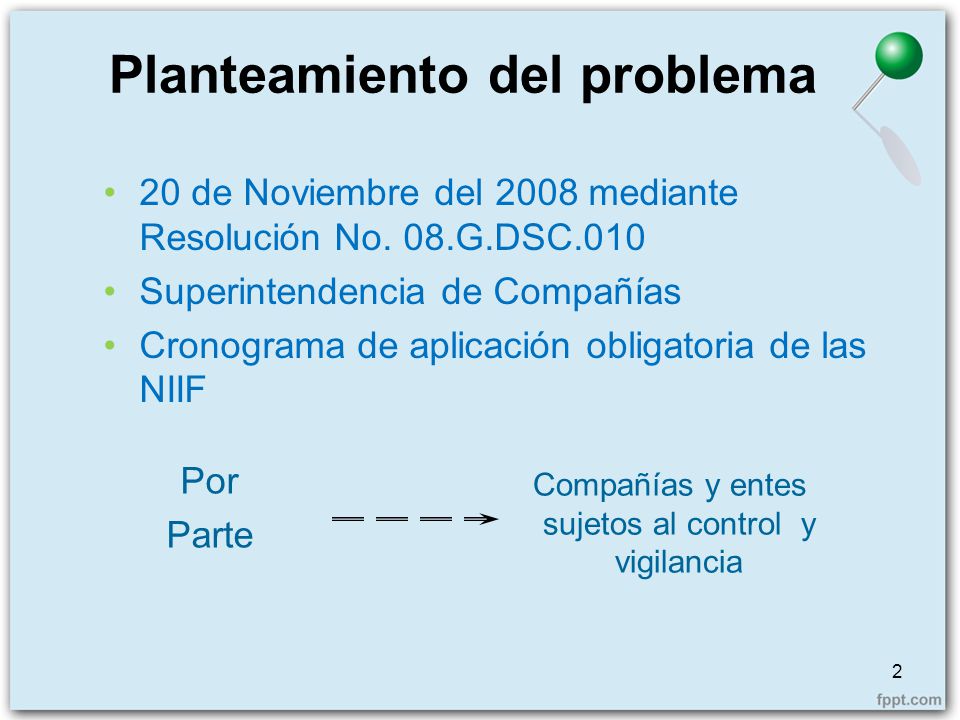 Planteamiento del problema

• 20 de Noviembre del 2008 mediante Resolución No. 08.G.DSC.010
• Superintendencia de Compañías
• Cronograma de aplicación obligatoria de las NIIF

Por Parte

Compañías y entes sujetos al control y vigilancia

2

fppt.com